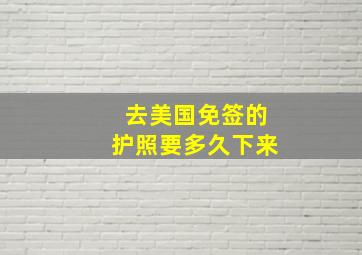 去美国免签的
护照要多久下来